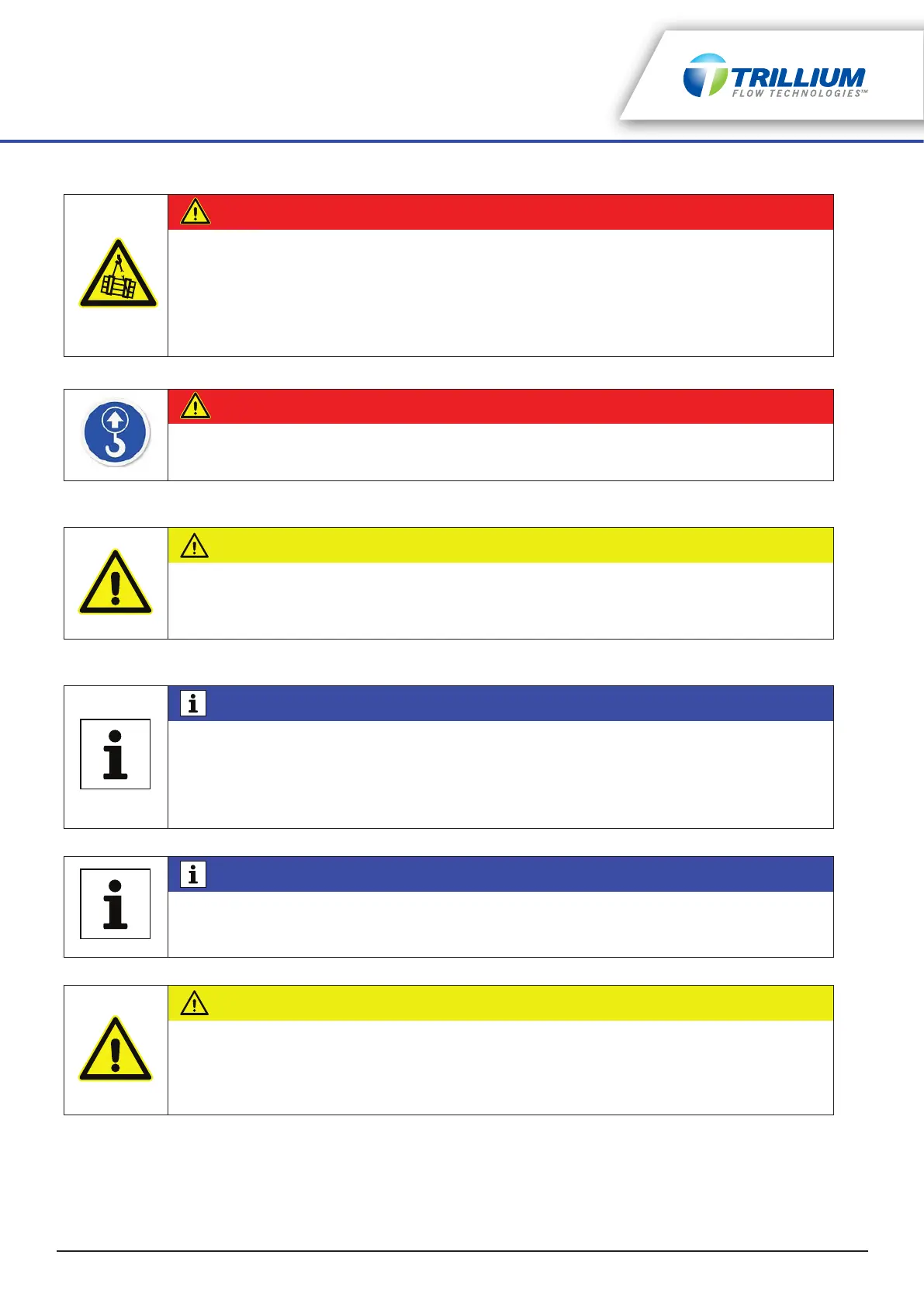 TRILLIUM
FLOW TECHNOLOGIES™